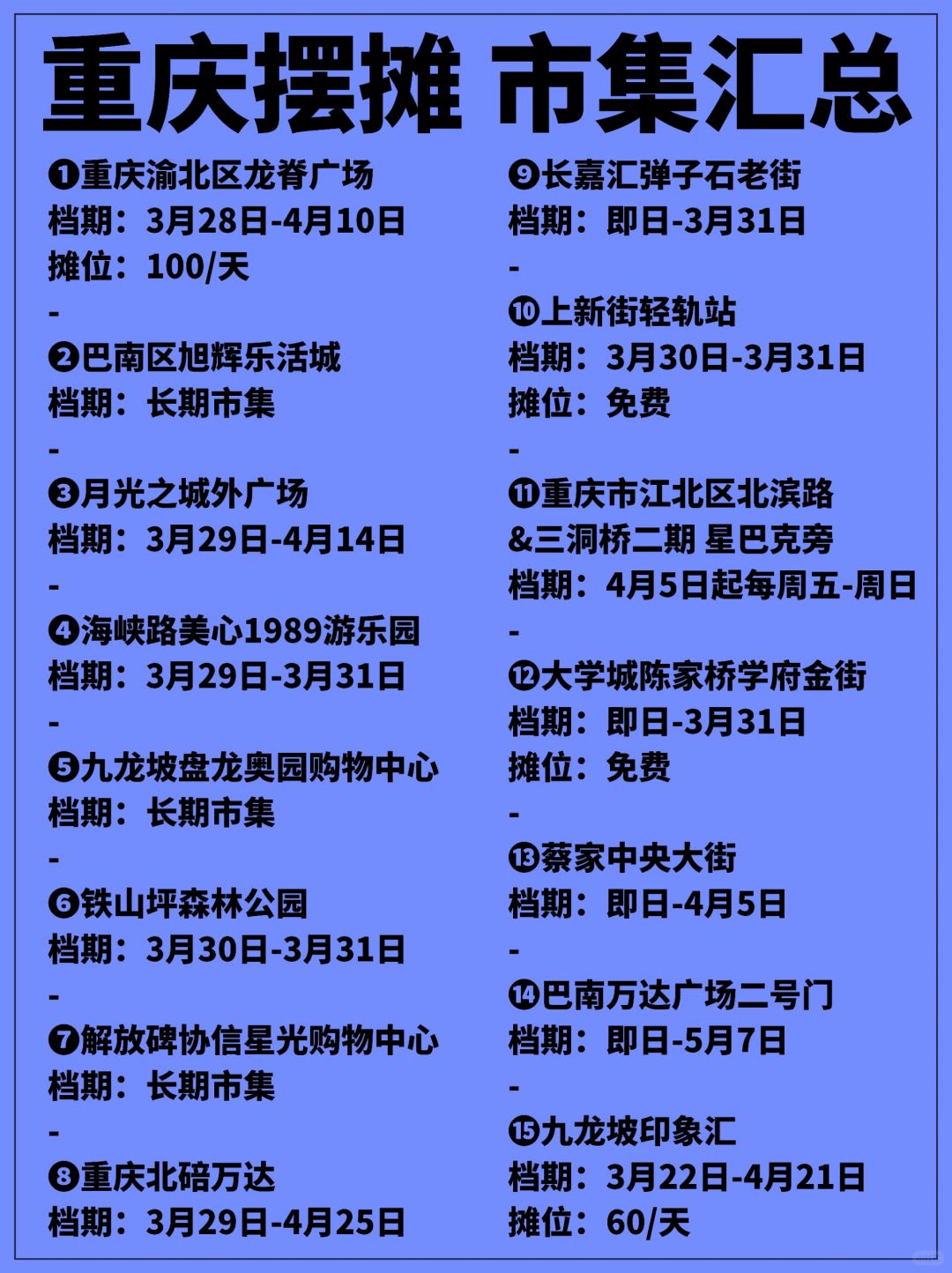 重庆摆摊 市集汇总

❶重庆渝北区龙脊广场
档期：3月28日-4月10日
摊位：100/天
-
❷巴南区旭辉乐活城
档期：长期市集
-
❸月光之城外广场
档期：3月29日-4月14日
-
❹海峡路美心1989游乐园
档期：3月29日-3月31日
-
❺九龙坡盘龙奥园购物中心
档期：长期市集
-
❻铁山坪森林公园
档期：3月30日-3月31日
-
❼解放碑协信星光购物中心
档期：长期市集
-
❽重庆北碚万达
档期：3月29日-4月25日

❾长嘉汇弹子石老街
档期：即日-3月31日
-
❿上新街轻轨站
档期：3月30日-3月31日
摊位：免费
-
⓫重庆市江北区北滨路&三洞桥二期 星巴克旁
档期：4月5日起每周五-周日
-
⓬大学城陈家桥学府金街
档期：即日-3月31日
摊位：免费
-
⓭蔡家中央大街
档期：即日-4月5日
-
⓮巴南万达广场二号门
档期：即日-5月7日
-
⓯九龙坡印象汇
档期：3月22日-4月21日
摊位：60/天